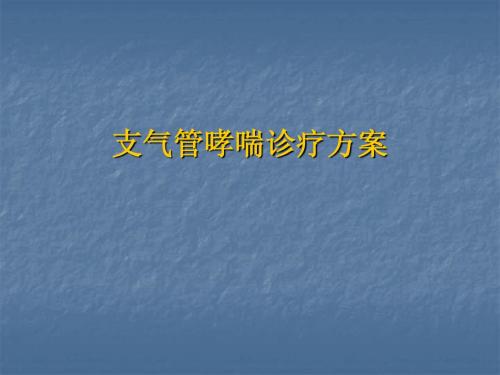 支气管哮喘诊疗方案